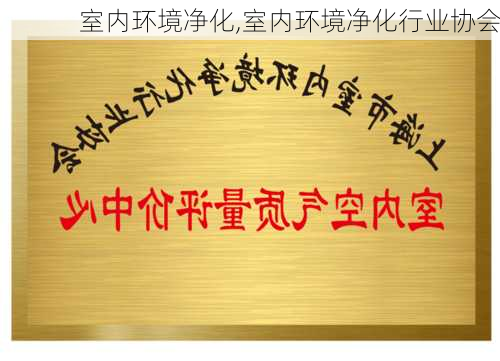 室内环境净化,室内环境净化行业协会

上海市室内环境净化行业协会

室内空气质量评价中心